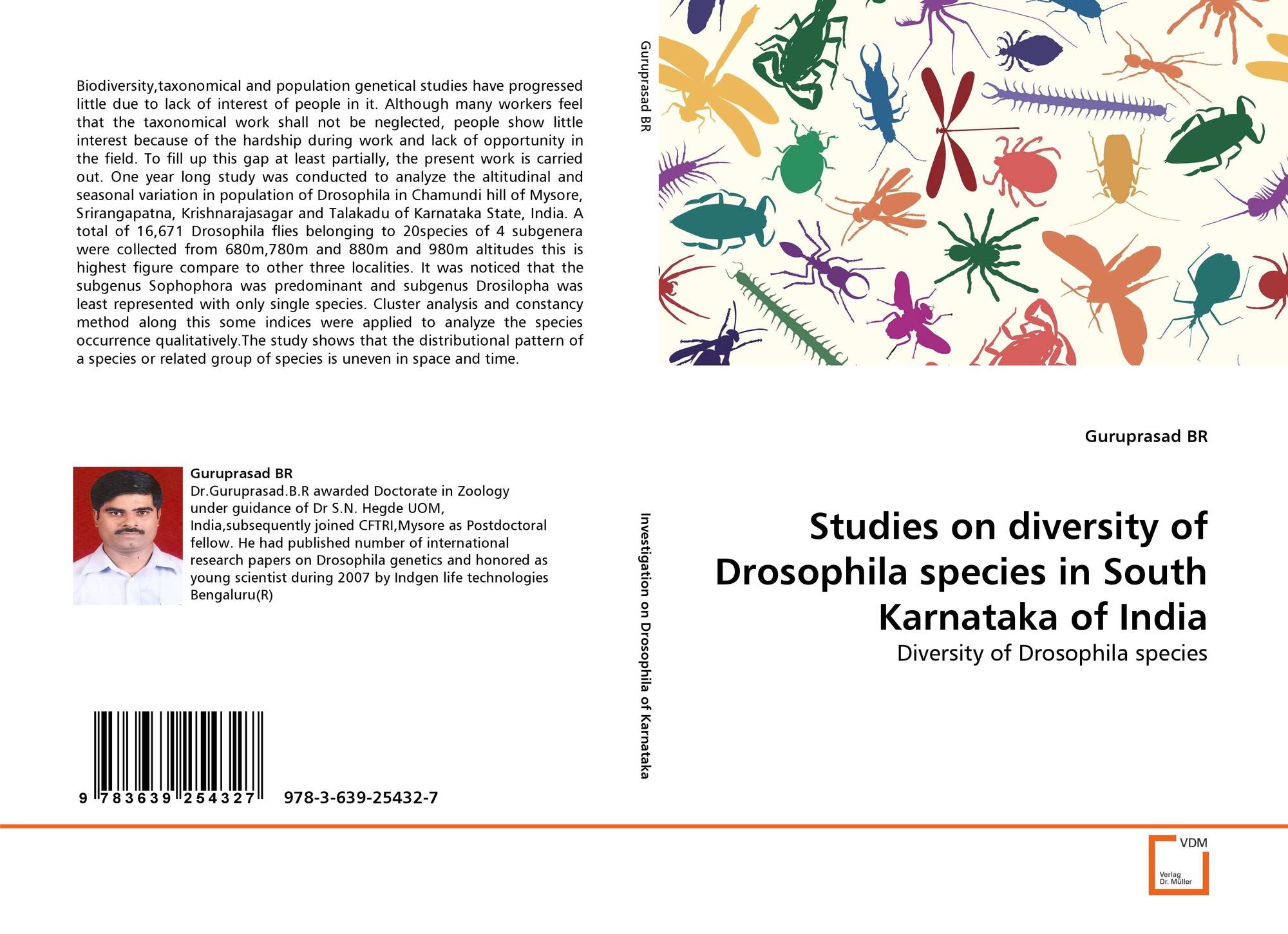 Biodiversity,taxonomical and population genetical studies have progressed little due to lack of interest of people in it. Although many workers feel that the taxonomical work shall not be neglected, people show little interest because of the hardship during work and lack of opportunity in the field. To fill up this gap at least partially, the present work is carried out. One year long study was conducted to analyze the altitudinal and seasonal variation in population of Drosophila in Chamundi hill of Mysore, Srirangapatna, Krishnarajasagar and Talakadu of Karnataka State, India. A total of 16,671 Drosophila flies belonging to 20species of 4 subgenera were collected from 680m,780m and 880m and 980m altitudes this is highest figure compare to other three localities. It was noticed that the subgenus Sophophora was predominant and subgenus Drosilopha was least represented with only single species. Cluster analysis and constancy method along this some indices were applied to analyze the species occurrence qualitatively.The study shows that the distributional pattern of a species or related group of species is uneven in space and time.

Guruprasad BR
Dr.Guruprasad.B.R awarded Doctorate in Zoology under guidance of Dr S.N. Hegde UOM, India,subsequently joined CFTRI,Mysore as Postdoctoral fellow. He had published number of international research papers on Drosophila genetics and honored as young scientist during 2007 by Indgen life technologies Bengaluru(R)

9 783639 254327 978-3-639-25432-7

Guruprasad BR

Investigation on Drosophila of Karnataka

Guruprasad BR

Studies on diversity of Drosophila species in South Karnataka of India

Diversity of Drosophila species

VDM
Verlag
Dr. Müller